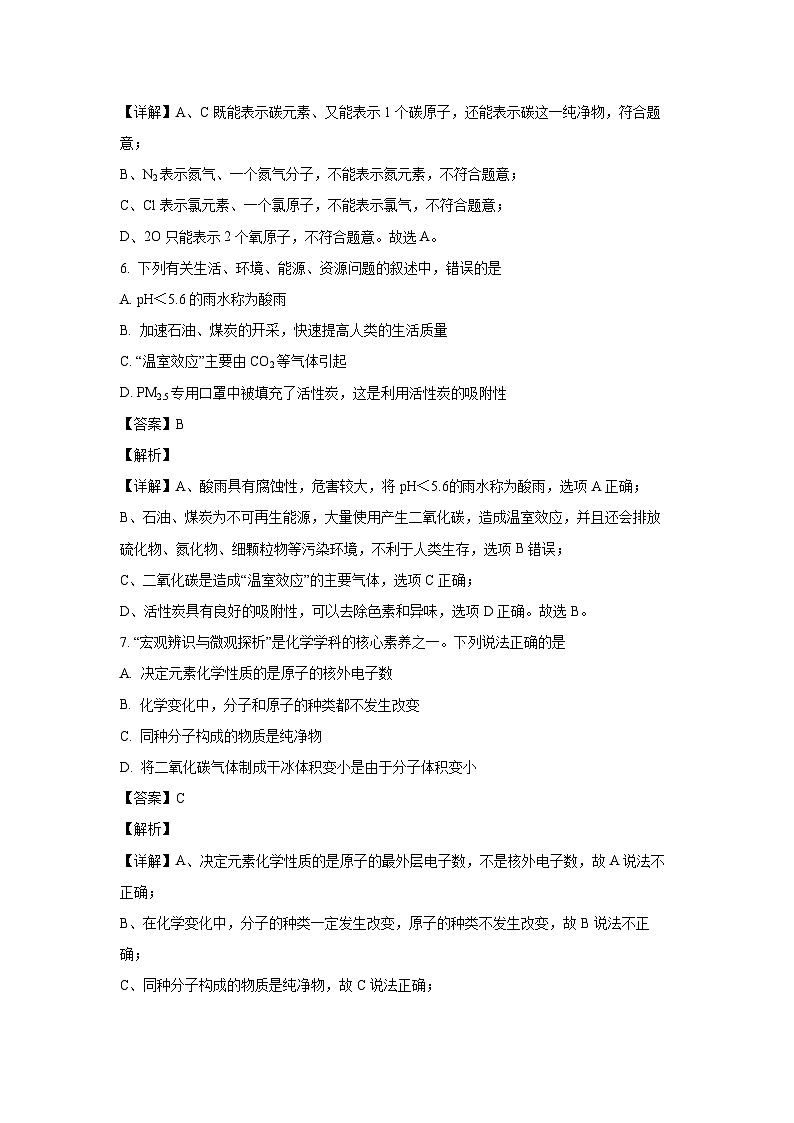 【详解】A、C 既能表示碳元素、又能表示 1 个碳原子，还能表示碳这一纯净物，符合题意；

B、$N_2$ 表示氮气、一个氮气分子，不能表示氮元素，不符合题意；

C、Cl 表示氯元素、一个氯原子，不能表示氯气，不符合题意；

D、2O 只能表示 2 个氧原子，不符合题意。故选 A。

6. 下列有关生活、环境、能源、资源问题的叙述中，错误的是

A. pH＜5.6 的雨水称为酸雨

B. 加速石油、煤炭的开采，快速提高人类的生活质量

C. “温室效应”主要由 $CO_2$ 等气体引起

D. $PM_{2.5}$ 专用口罩中被填充了活性炭，这是利用活性炭的吸附性

【答案】B

【解析】

【详解】A、酸雨具有腐蚀性，危害较大，将 pH＜5.6 的雨水称为酸雨，选项 A 正确；

B、石油、煤炭为不可再生能源，大量使用产生二氧化碳，造成温室效应，并且还会排放硫化物、氮化物、细颗粒物等污染环境，不利于人类生存，选项 B 错误；

C、二氧化碳是造成“温室效应”的主要气体，选项 C 正确；

D、活性炭具有良好的吸附性，可以去除色素和异味，选项 D 正确。故选 B。

7. “宏观辨识与微观探析”是化学学科的核心素养之一。下列说法正确的是

A. 决定元素化学性质的是原子的核外电子数

B. 化学变化中，分子和原子的种类都不发生改变

C. 同种分子构成的物质是纯净物

D. 将二氧化碳气体制成干冰体积变小是由于分子体积变小

【答案】C

【解析】

【详解】A、决定元素化学性质的是原子的最外层电子数，不是核外电子数，故 A 说法不正确；

B、在化学变化中，分子的种类一定发生改变，原子的种类不发生改变，故 B 说法不正确；

C、同种分子构成的物质是纯净物，故 C 说法正确；